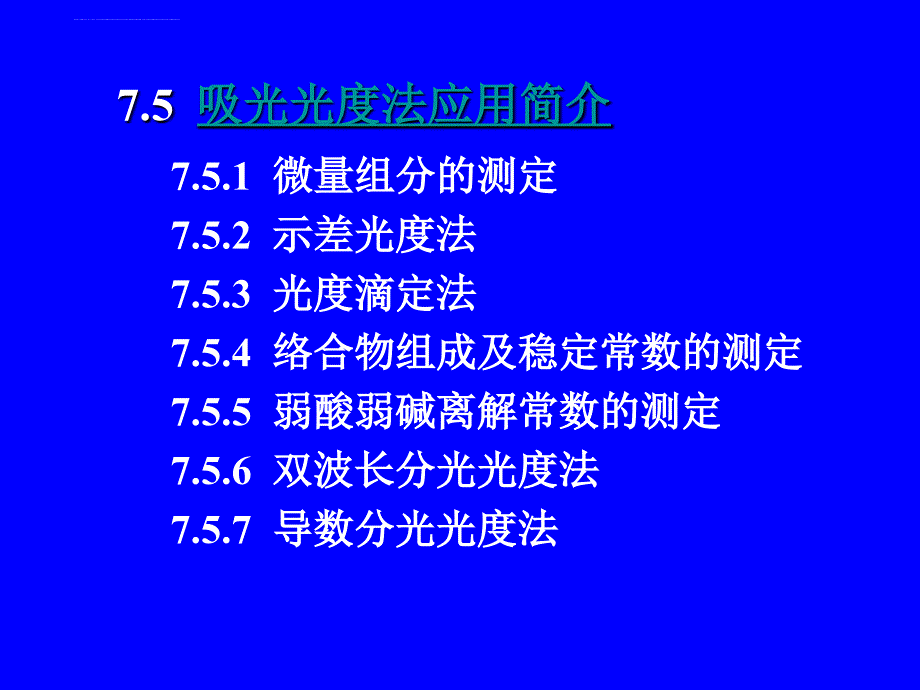 7.5 吸光光度法应用简介

7.5.1 微量组分的测定
7.5.2 示差光度法
7.5.3 光度滴定法
7.5.4 络合物组成及稳定常数的测定
7.5.5 弱酸弱碱离解常数的测定
7.5.6 双波长分光光度法
7.5.7 导数分光光度法